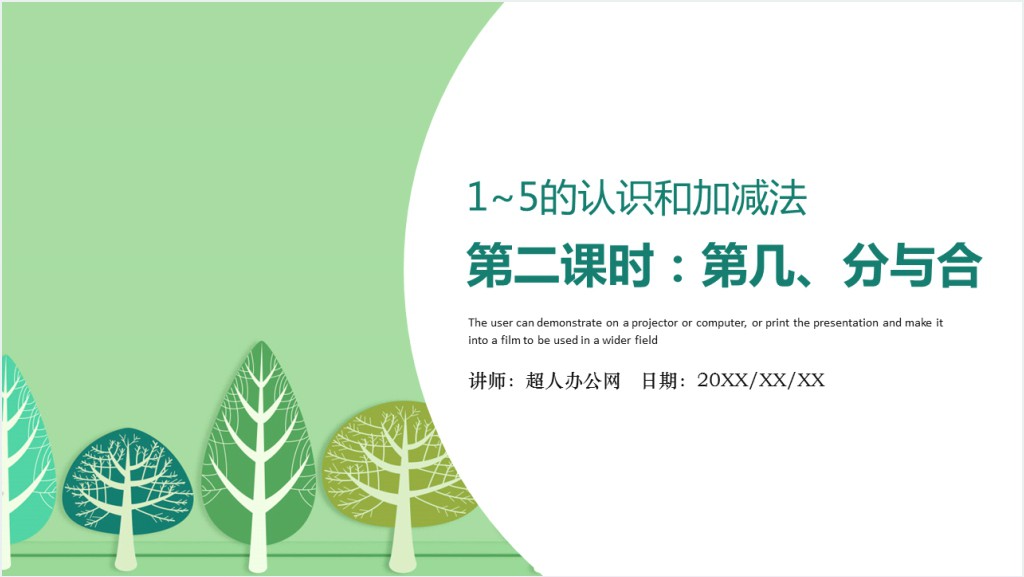 1~5的认识和加减法

第二课时：第几、分与合

The user can demonstrate on a projector or computer, or print the presentation and make it into a film to be used in a wider field

讲师：超人办公网　日期：20XX/XX/XX